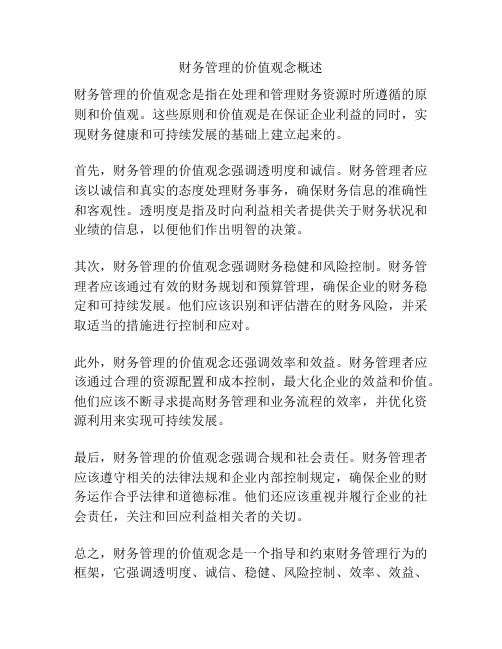 财务管理的价值观念概述

财务管理的价值观念是指在处理和管理财务资源时所遵循的原则和价值观。这些原则和价值观是在保证企业利益的同时，实现财务健康和可持续发展的基础上建立起来的。

首先，财务管理的价值观念强调透明度和诚信。财务管理者应该以诚信和真实的态度处理财务事务，确保财务信息的准确性和客观性。透明度是指及时向利益相关者提供关于财务状况和业绩的信息，以便他们作出明智的决策。

其次，财务管理的价值观念强调财务稳健和风险控制。财务管理者应该通过有效的财务规划和预算管理，确保企业的财务稳定和可持续发展。他们应该识别和评估潜在的财务风险，并采取适当的措施进行控制和应对。

此外，财务管理的价值观念还强调效率和效益。财务管理者应该通过合理的资源配置和成本控制，最大化企业的效益和价值。他们应该不断寻求提高财务管理和业务流程的效率，并优化资源利用来实现可持续发展。

最后，财务管理的价值观念强调合规和社会责任。财务管理者应该遵守相关的法律法规和企业内部控制规定，确保企业的财务运作合乎法律和道德标准。他们还应该重视并履行企业的社会责任，关注和回应利益相关者的关切。

总之，财务管理的价值观念是一个指导和约束财务管理行为的框架，它强调透明度、诚信、稳健、风险控制、效率、效益、